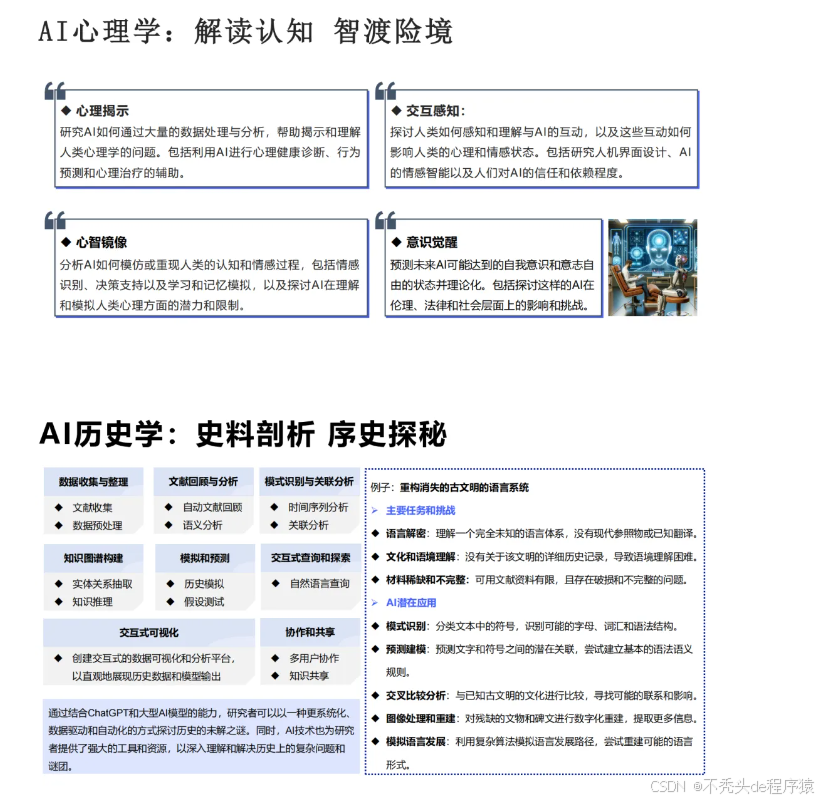 AI心理学：解读认知 智渡险境

◆ 心理揭示
研究AI如何通过大量的数据处理与分析，帮助揭示和理解人类心理学的问题。包括利用AI进行心理健康诊断、行为预测和心理治疗的辅助。

◆ 交互感知：
探讨人类如何感知和理解与AI的互动，以及这些互动如何影响人类的心理和情感状态。包括研究人机界面设计、AI的情感智能以及人们对AI的信任和依赖程度。

◆ 心智镜像
分析AI如何模仿或重现人类的认知和情感过程，包括情感识别、决策支持以及学习和记忆模拟，以及探讨AI在理解和模拟人类心理方面的潜力和限制。

◆ 意识觉醒
预测未来AI可能达到的自我意识和意志自由的状态并理论化。包括探讨这样的AI在伦理、法律和社会层面上的影响和挑战。

AI历史学：史料剖析 序史探秘

数据收集与整理
◆ 文献收集
◆ 数据预处理

文献回顾与分析
◆ 自动文献回顾
◆ 语义分析

模式识别与关联分析
◆ 时间序列分析
◆ 关联分析

知识图谱构建
◆ 实体关系抽取
◆ 知识推理

模拟和预测
◆ 历史模拟
◆ 假设测试

交互式查询和探索
◆ 自然语言查询

交互式可视化
◆ 创建交互式的数据可视化和分析平台，以直观地展现历史数据和模型输出

协作和共享
◆ 多用户协作
◆ 知识共享

通过结合ChatGPT和大型AI模型的能力，研究者可以以一种更系统化、数据驱动和自动化的方式探讨历史的未解之谜。同时，AI技术也为研究者提供了强大的工具和资源，以深入理解和解决历史上的复杂问题和谜团。

例子：重构消失的古文明的语言系统
➢ 主要任务和挑战
◆ 语言解密：理解一个完全未知的语言体系，没有现代参照物或已知翻译。
◆ 文化和语境理解：没有关于该文明的详细历史记录，导致语境理解困难。
◆ 材料稀缺和不完整：可用文献资料有限，且存在破损和不完整的问题。
➢ AI潜在应用
◆ 模式识别：分类文本中的符号，识别可能的字母、词汇和语法结构。
◆ 预测建模：预测文字和符号之间的潜在关联，尝试建立基本的语法语义规则。
◆ 交叉比较分析：与已知古文明的文化进行比较，寻找可能的联系和影响。
◆ 图像处理和重建：对残缺的文物和碑文进行数字化重建，提取更多信息。
◆ 模拟语言发展：利用复杂算法模拟语言发展路径，尝试重建可能的语言形式。

CSDN @不秃头de程序猿